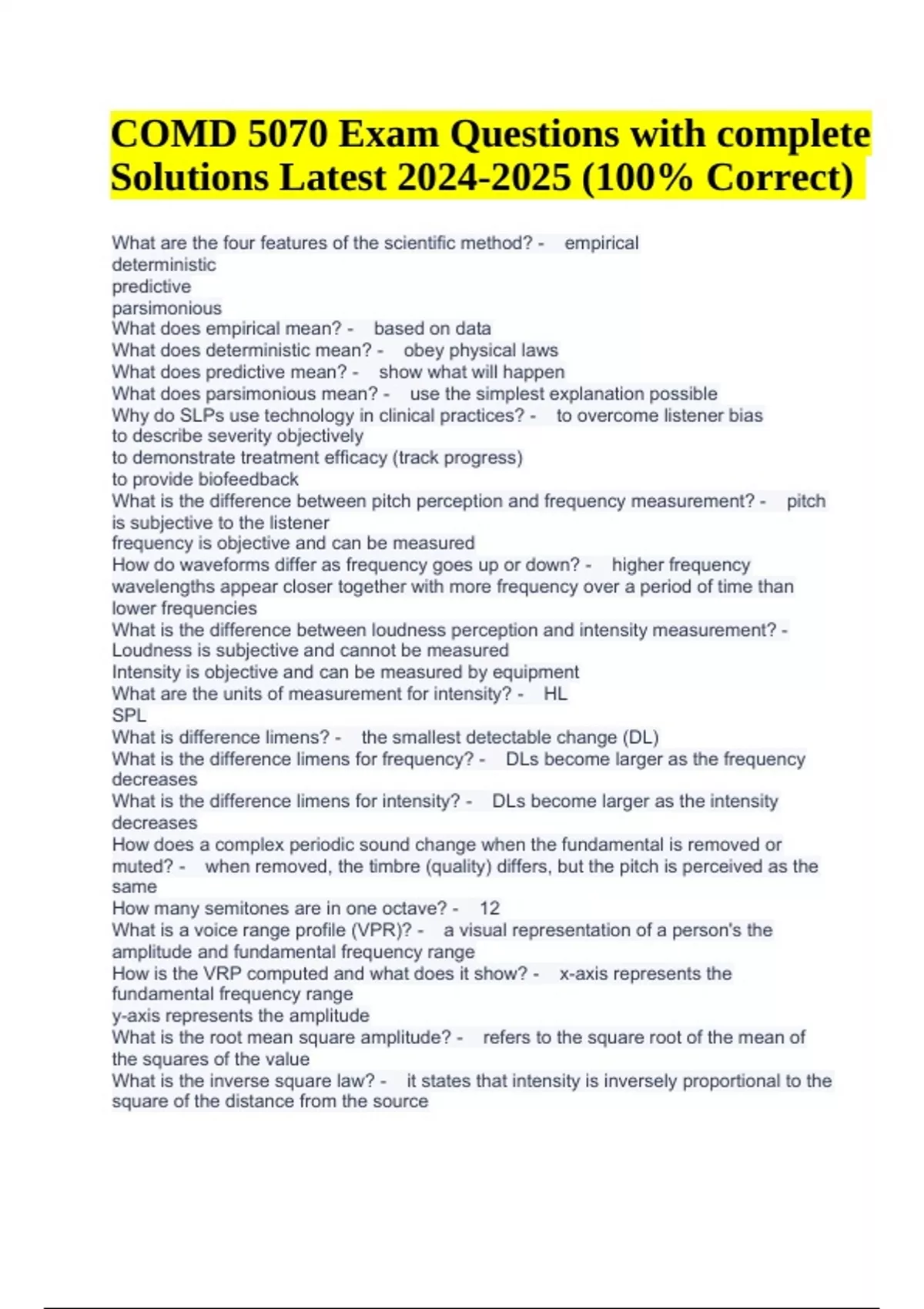 COMD 5070 Exam Questions with complete Solutions Latest 2024-2025 (100% Correct)

What are the four features of the scientific method? - empirical
deterministic
predictive
parsimonious
What does empirical mean? - based on data
What does deterministic mean? - obey physical laws
What does predictive mean? - show what will happen
What does parsimonious mean? - use the simplest explanation possible
Why do SLPs use technology in clinical practices? - to overcome listener bias
to describe severity objectively
to demonstrate treatment efficacy (track progress)
to provide biofeedback
What is the difference between pitch perception and frequency measurement? - pitch is subjective to the listener
frequency is objective and can be measured
How do waveforms differ as frequency goes up or down? - higher frequency wavelengths appear closer together with more frequency over a period of time than lower frequencies
What is the difference between loudness perception and intensity measurement? - Loudness is subjective and cannot be measured
Intensity is objective and can be measured by equipment
What are the units of measurement for intensity? - HL
SPL
What is difference limens? - the smallest detectable change (DL)
What is the difference limens for frequency? - DLs become larger as the frequency decreases
What is the difference limens for intensity? - DLs become larger as the intensity decreases
How does a complex periodic sound change when the fundamental is removed or muted? - when removed, the timbre (quality) differs, but the pitch is perceived as the same
How many semitones are in one octave? - 12
What is a voice range profile (VPR)? - a visual representation of a person's the amplitude and fundamental frequency range
How is the VRP computed and what does it show? - x-axis represents the fundamental frequency range
y-axis represents the amplitude
What is the root mean square amplitude? - refers to the square root of the mean of the squares of the value
What is the inverse square law? - it states that intensity is inversely proportional to the square of the distance from the source